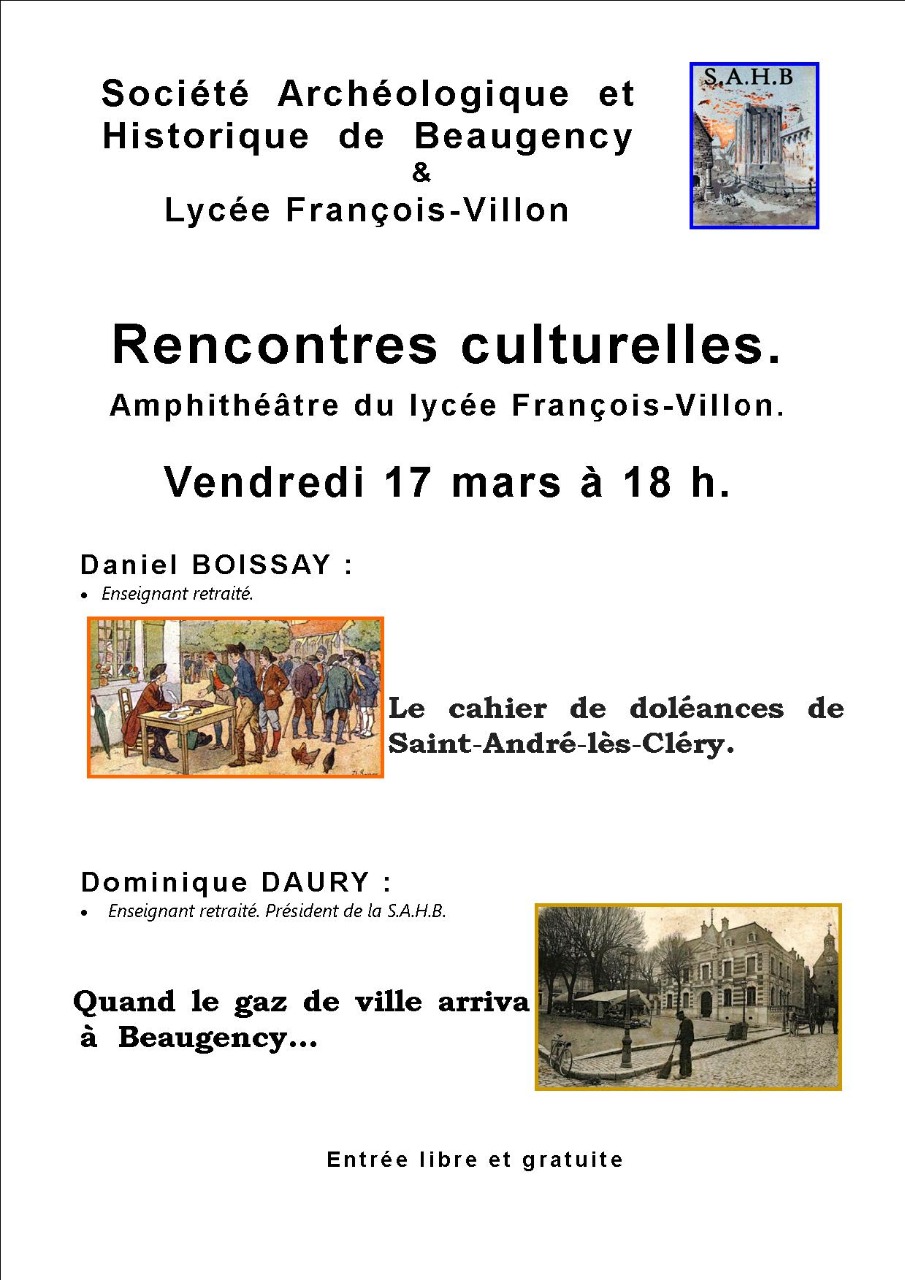 Société Archéologique et Historique de Beaugency
&
Lycée François-Villon

S.A.H.B

Rencontres culturelles.
Amphithéâtre du lycée François-Villon.

Vendredi 17 mars à 18 h.

Daniel BOISSAY :
• Enseignant retraité.

Le cahier de doléances de Saint-André-lès-Cléry.

Dominique DAURY :
• Enseignant retraité. Président de la S.A.H.B.

Quand le gaz de ville arriva à Beaugency...

Entrée libre et gratuite